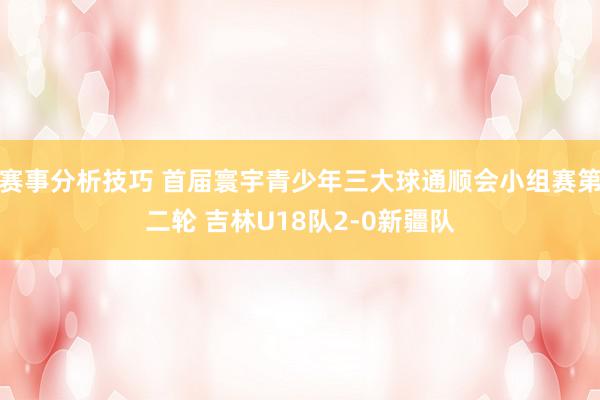 赛事分析技巧 首届寰宇青少年三大球通顺会小组赛第二轮 吉林U18队2-0新疆队